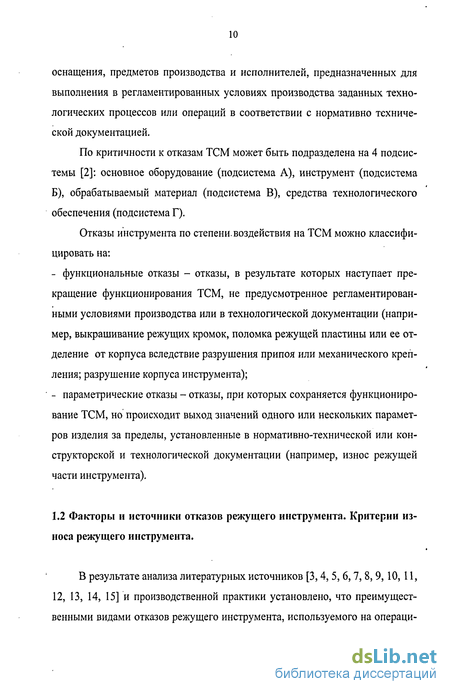 10

оснащения, предметов производства и исполнителей, предназначенных для выполнения в регламентированных условиях производства заданных технологических процессов или операций в соответствии с нормативно технической документацией.

По критичности к отказам ТСМ может быть подразделена на 4 подсистемы [2]: основное оборудование (подсистема А), инструмент (подсистема Б), обрабатываемый материал (подсистема В), средства технологического обеспечения (подсистема Г).

Отказы инструмента по степени воздействия на ТСМ можно классифицировать на:

- функциональные отказы – отказы, в результате которых наступает прекращение функционирования ТСМ, не предусмотренное регламентированными условиями производства или в технологической документации (например, выкрашивание режущих кромок, поломка режущей пластины или ее отделение от корпуса вследствие разрушения припоя или механического крепления; разрушение корпуса инструмента);

- параметрические отказы – отказы, при которых сохраняется функционирование ТСМ, но происходит выход значений одного или нескольких параметров изделия за пределы, установленные в нормативно-технической или конструкторской и технологической документации (например, износ режущей части инструмента).

1.2 Факторы и источники отказов режущего инструмента. Критерии износа режущего инструмента.

В результате анализа литературных источников [3, 4, 5, 6, 7, 8, 9, 10, 11, 12, 13, 14, 15] и производственной практики установлено, что преимущественными видами отказов режущего инструмента, используемого на операци-

dsLib.net
библиотека диссертаций